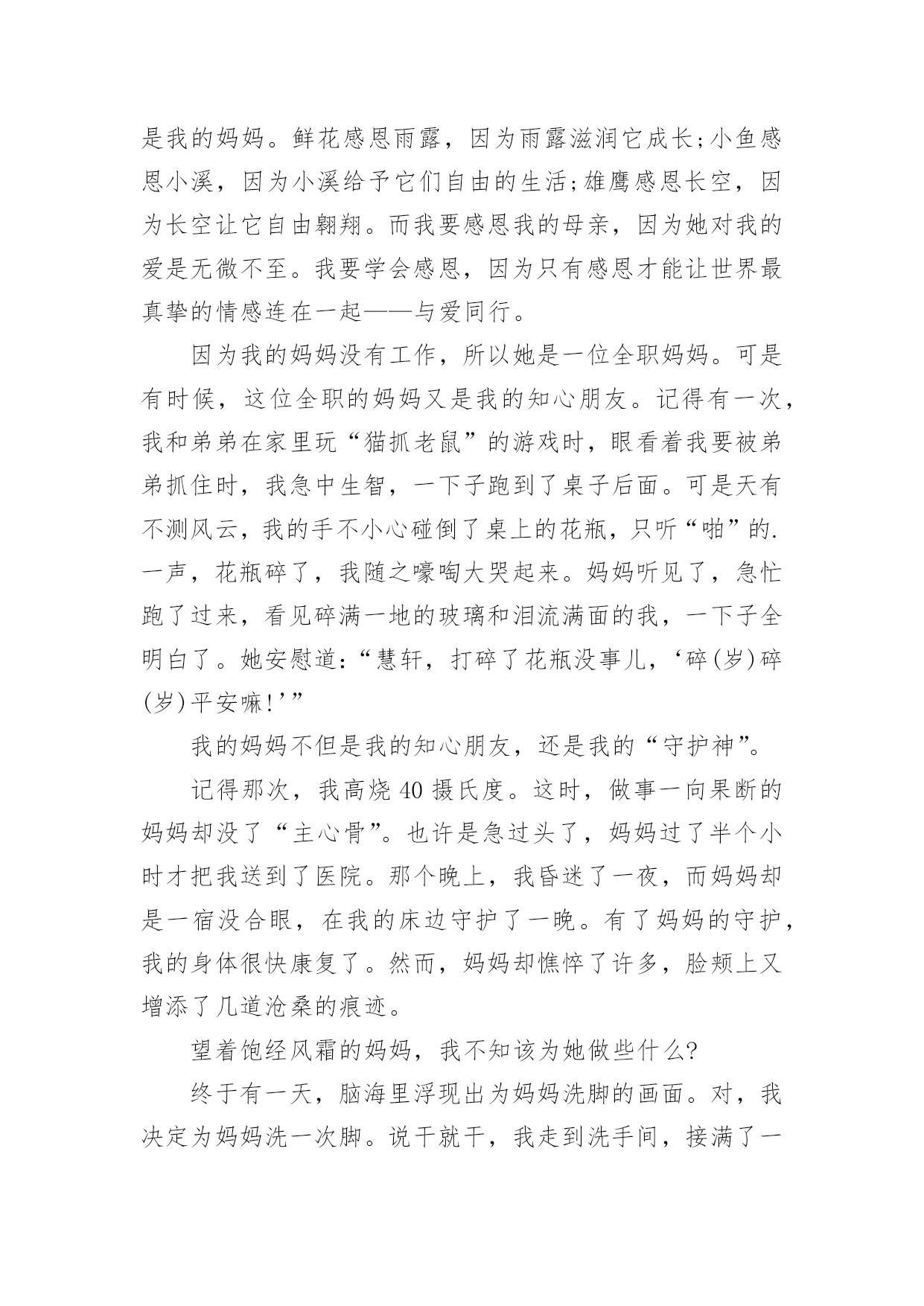 是我的妈妈。鲜花感恩雨露，因为雨露滋润它成长;小鱼感恩小溪，因为小溪给予它们自由的生活;雄鹰感恩长空，因为长空让它自由翱翔。而我要感恩我的母亲，因为她对我的爱是无微不至。我要学会感恩，因为只有感恩才能让世界最真挚的情感连在一起——与爱同行。

因为我的妈妈没有工作，所以她是一位全职妈妈。可是有时候，这位全职的妈妈又是我的知心朋友。记得有一次，我和弟弟在家里玩“猫抓老鼠”的游戏时，眼看着我要被弟弟抓住时，我急中生智，一下子跑到了桌子后面。可是天有不测风云，我的手不小心碰倒了桌上的花瓶，只听“啪”的.一声，花瓶碎了，我随之嚎啕大哭起来。妈妈听见了，急忙跑了过来，看见碎满一地的玻璃和泪流满面的我，一下子全明白了。她安慰道:“慧轩，打碎了花瓶没事儿，‘碎(岁)碎(岁)平安嘛!’”

我的妈妈不但是我的知心朋友，还是我的“守护神”。

记得那次，我高烧40摄氏度。这时，做事一向果断的妈妈却没了“主心骨”。也许是急过头了，妈妈过了半个小时才把我送到了医院。那个晚上，我昏迷了一夜，而妈妈却是一宿没合眼，在我的床边守护了一晚。有了妈妈的守护，我的身体很快康复了。然而，妈妈却憔悴了许多，脸颊上又增添了几道沧桑的痕迹。

望着饱经风霜的妈妈，我不知该为她做些什么?

终于有一天，脑海里浮现出为妈妈洗脚的画面。对，我决定为妈妈洗一次脚。说干就干，我走到洗手间，接满了一